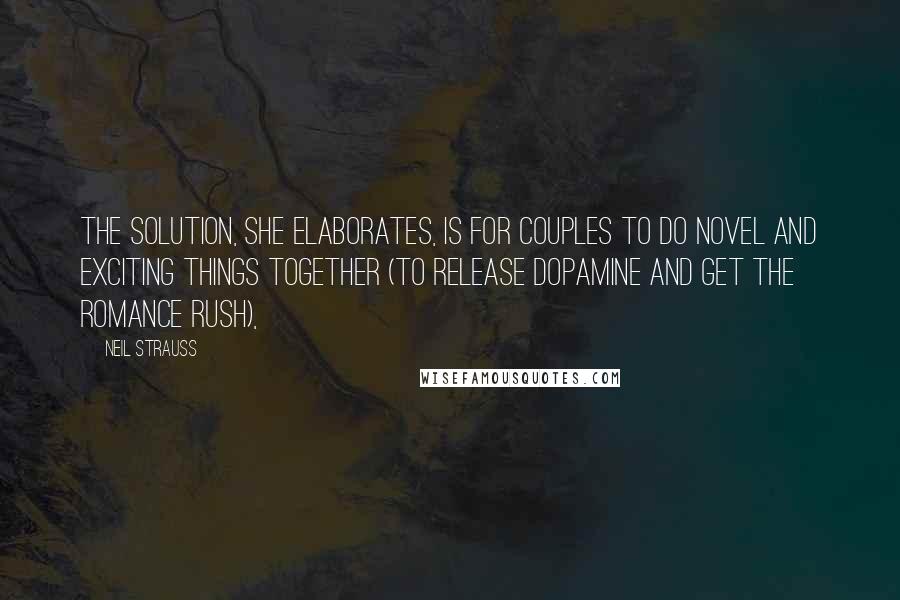 THE SOLUTION, SHE ELABORATES, IS FOR COUPLES TO DO NOVEL AND EXCITING THINGS TOGETHER (TO RELEASE DOPAMINE AND GET THE ROMANCE RUSH),

NEIL STRAUSS

WISEFAMOUSQUOTES.COM